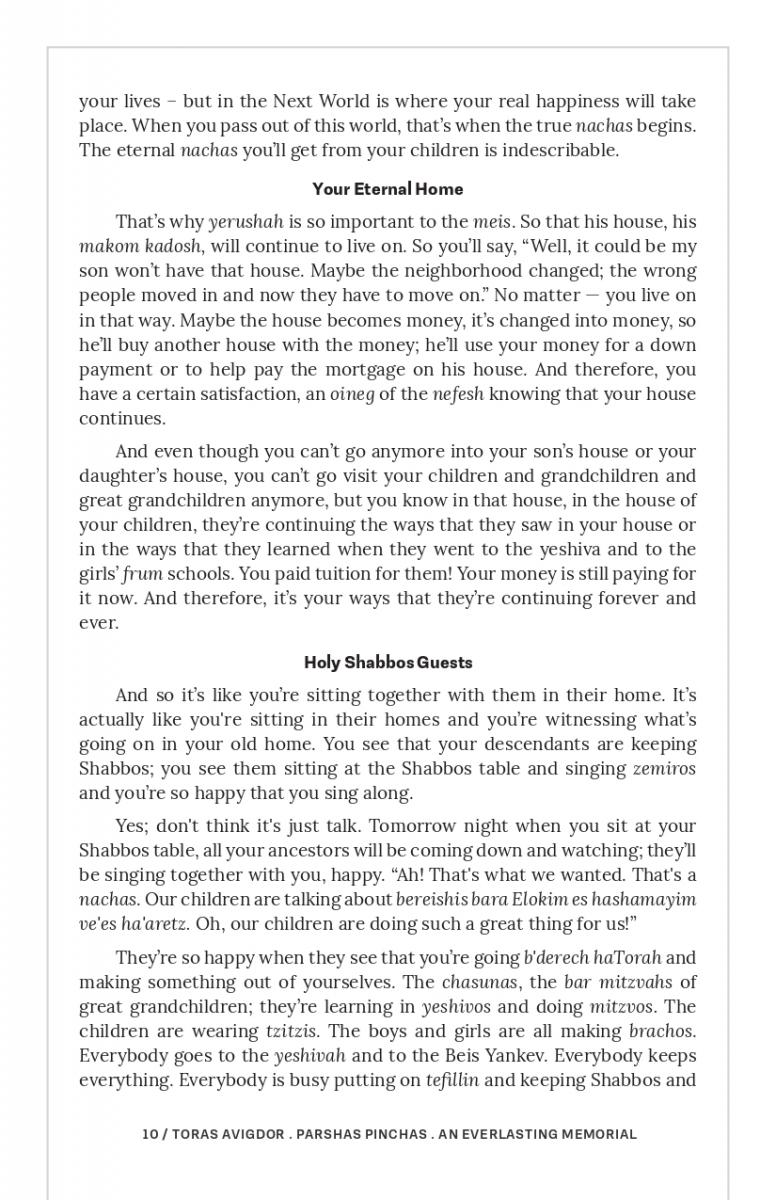 your lives – but in the Next World is where your real happiness will take place. When you pass out of this world, that's when the true nachas begins. The eternal nachas you'll get from your children is indescribable.

Your Eternal Home

That's why yerushah is so important to the meis. So that his house, his makom kadosh, will continue to live on. So you'll say, "Well, it could be my son won't have that house. Maybe the neighborhood changed; the wrong people moved in and now they have to move on." No matter — you live on in that way. Maybe the house becomes money, it's changed into money, so he'll buy another house with the money; he'll use your money for a down payment or to help pay the mortgage on his house. And therefore, you have a certain satisfaction, an oineg of the nefesh knowing that your house continues.

And even though you can't go anymore into your son's house or your daughter's house, you can't go visit your children and grandchildren and great grandchildren anymore, but you know in that house, in the house of your children, they're continuing the ways that they saw in your house or in the ways that they learned when they went to the yeshiva and to the girls' frum schools. You paid tuition for them! Your money is still paying for it now. And therefore, it's your ways that they're continuing forever and ever.

Holy Shabbos Guests

And so it's like you're sitting together with them in their home. It's actually like you're sitting in their homes and you're witnessing what's going on in your old home. You see that your descendants are keeping Shabbos; you see them sitting at the Shabbos table and singing zemiros and you're so happy that you sing along.

Yes; don't think it's just talk. Tomorrow night when you sit at your Shabbos table, all your ancestors will be coming down and watching; they'll be singing together with you, happy. "Ah! That's what we wanted. That's a nachas. Our children are talking about bereishis bara Elokim es hashamayim ve'es ha'aretz. Oh, our children are doing such a great thing for us!"

They're so happy when they see that you're going b'derech haTorah and making something out of yourselves. The chasunas, the bar mitzvahs of great grandchildren; they're learning in yeshivos and doing mitzvos. The children are wearing tzitzis. The boys and girls are all making brachos. Everybody goes to the yeshivah and to the Beis Yankev. Everybody keeps everything. Everybody is busy putting on tefillin and keeping Shabbos and

10 / TORAS AVIGDOR . PARSHAS PINCHAS . AN EVERLASTING MEMORIAL